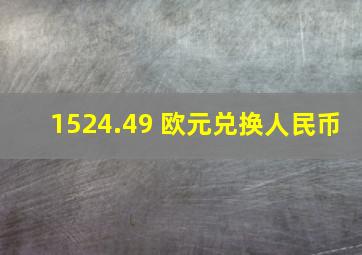 1524.49 欧元兑换人民币